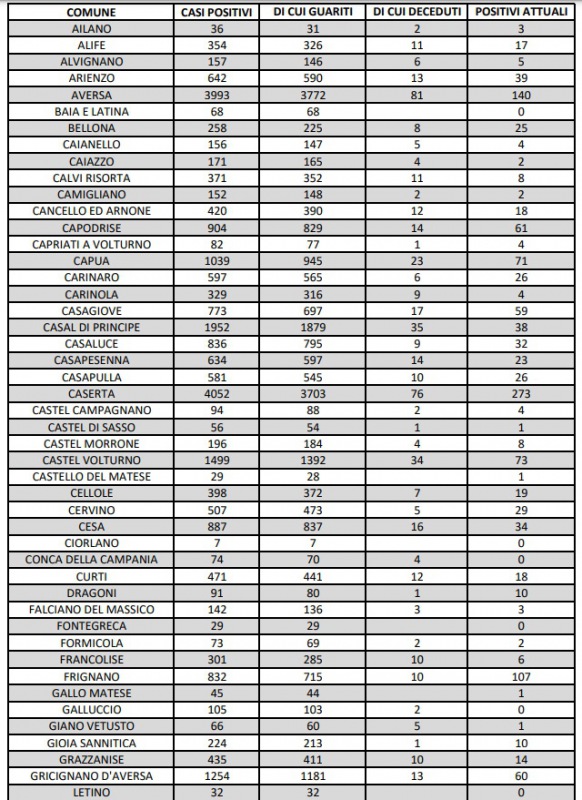 | COMUNE | CASI POSITIVI | DI CUI GUARITI | DI CUI DECEDUTI | POSITIVI ATTUALI |
|---|---|---|---|---|
| AILANO | 36 | 31 | 2 | 3 |
| ALIFE | 354 | 326 | 11 | 17 |
| ALVIGNANO | 157 | 146 | 6 | 5 |
| ARIENZO | 642 | 590 | 13 | 39 |
| AVERSA | 3993 | 3772 | 81 | 140 |
| BAIA E LATINA | 68 | 68 | | 0 |
| BELLONA | 258 | 225 | 8 | 25 |
| CAIANELLO | 156 | 147 | 5 | 4 |
| CAIAZZO | 171 | 165 | 4 | 2 |
| CALVI RISORTA | 371 | 352 | 11 | 8 |
| CAMIGLIANO | 152 | 148 | 2 | 2 |
| CANCELLO ED ARNONE | 420 | 390 | 12 | 18 |
| CAPODRISE | 904 | 829 | 14 | 61 |
| CAPRIATI A VOLTURNO | 82 | 77 | 1 | 4 |
| CAPUA | 1039 | 945 | 23 | 71 |
| CARINARO | 597 | 565 | 6 | 26 |
| CARINOLA | 329 | 316 | 9 | 4 |
| CASAGIOVE | 773 | 697 | 17 | 59 |
| CASAL DI PRINCIPE | 1952 | 1879 | 35 | 38 |
| CASALUCE | 836 | 795 | 9 | 32 |
| CASAPESENNA | 634 | 597 | 14 | 23 |
| CASAPULLA | 581 | 545 | 10 | 26 |
| CASERTA | 4052 | 3703 | 76 | 273 |
| CASTEL CAMPAGNANO | 94 | 88 | 2 | 4 |
| CASTEL DI SASSO | 56 | 54 | 1 | 1 |
| CASTEL MORRONE | 196 | 184 | 4 | 8 |
| CASTEL VOLTURNO | 1499 | 1392 | 34 | 73 |
| CASTELLO DEL MATESE | 29 | 28 | | 1 |
| CELLOLE | 398 | 372 | 7 | 19 |
| CERVINO | 507 | 473 | 5 | 29 |
| CESA | 887 | 837 | 16 | 34 |
| CIORLANO | 7 | 7 | | 0 |
| CONCA DELLA CAMPANIA | 74 | 70 | 4 | 0 |
| CURTI | 471 | 441 | 12 | 18 |
| DRAGONI | 91 | 80 | 1 | 10 |
| FALCIANO DEL MASSICO | 142 | 136 | 3 | 3 |
| FONTEGRECA | 29 | 29 | | 0 |
| FORMICOLA | 73 | 69 | 2 | 2 |
| FRANCOLISE | 301 | 285 | 10 | 6 |
| FRIGNANO | 832 | 715 | 10 | 107 |
| GALLO MATESE | 45 | 44 | | 1 |
| GALLUCCIO | 105 | 103 | 2 | 0 |
| GIANO VETUSTO | 66 | 60 | 5 | 1 |
| GIOIA SANNITICA | 224 | 213 | 1 | 10 |
| GRAZZANISE | 435 | 411 | 10 | 14 |
| GRICIGNANO D'AVERSA | 1254 | 1181 | 13 | 60 |
| LETINO | 32 | 32 | | 0 |